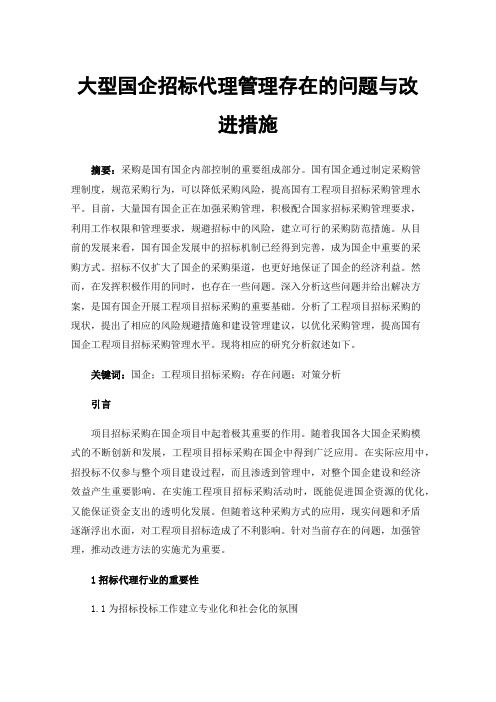 大型国企招标代理管理存在的问题与改进措施

摘要：采购是国有国企内部控制的重要组成部分。国有国企通过制定采购管理制度，规范采购行为，可以降低采购风险，提高国有工程项目招标采购管理水平。目前，大量国有国企正在加强采购管理，积极配合国家招标采购管理要求，利用工作权限和管理要求，规避招标中的风险，建立可行的采购防范措施。从目前的发展来看，国有国企发展中的招标机制已经得到完善，成为国企中重要的采购方式。招标不仅扩大了国企的采购渠道，也更好地保证了国企的经济利益。然而，在发挥积极作用的同时，也存在一些问题。深入分析这些问题并给出解决方案，是国有国企开展工程项目招标采购的重要基础。分析了工程项目招标采购的现状，提出了相应的风险规避措施和建设管理建议，以优化采购管理，提高国有国企工程项目招标采购管理水平。现将相应的研究分析叙述如下。

关键词：国企；工程项目招标采购；存在问题；对策分析

引言

项目招标采购在国企项目中起着极其重要的作用。随着我国各大国企采购模式的不断创新和发展，工程项目招标采购在国企中得到广泛应用。在实际应用中，招投标不仅参与整个项目建设过程，而且渗透到管理中，对整个国企建设和经济效益产生重要影响。在实施工程项目招标采购活动时，既能促进国企资源的优化，又能保证资金支出的透明化发展。但随着这种采购方式的应用，现实问题和矛盾逐渐浮出水面，对工程项目招标造成了不利影响。针对当前存在的问题，加强管理，推动改进方法的实施尤为重要。

1 招标代理行业的重要性

1.1 为招标投标工作建立专业化和社会化的氛围